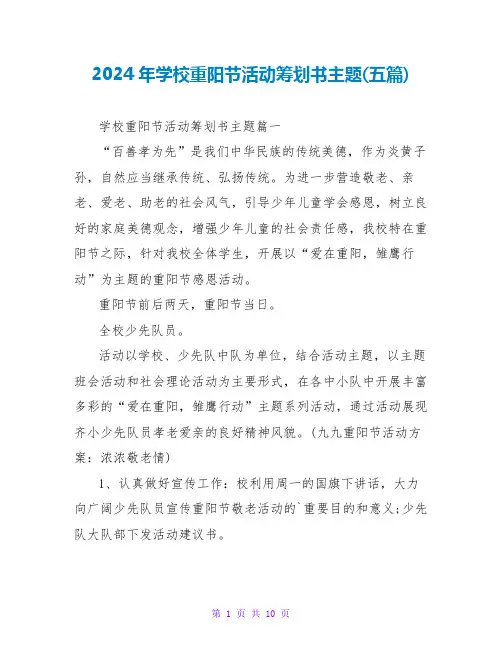 2024年学校重阳节活动筹划书主题(五篇)

学校重阳节活动筹划书主题篇一

“百善孝为先”是我们中华民族的传统美德，作为炎黄子孙，自然应当继承传统、弘扬传统。为进一步营造敬老、亲老、爱老、助老的社会风气，引导少年儿童学会感恩，树立良好的家庭美德观念，增强少年儿童的社会责任感，我校特在重阳节之际，针对我校全体学生，开展以“爱在重阳，雏鹰行动”为主题的重阳节感恩活动。

重阳节前后两天，重阳节当日。

全校少先队员。

活动以学校、少先队中队为单位，结合活动主题，以主题班会活动和社会理论活动为主要形式，在各中小队中开展丰富多彩的“爱在重阳，雏鹰行动”主题系列活动，通过活动展现齐小少先队员孝老爱亲的良好精神风貌。(九九重阳节活动方案：浓浓敬老情)

1、认真做好宣传工作：校利用周一的国旗下讲话，大力向广阔少先队员宣传重阳节敬老活动的`重要目的和意义;少先队大队部下发活动建议书。

第 1 页 共 10 页